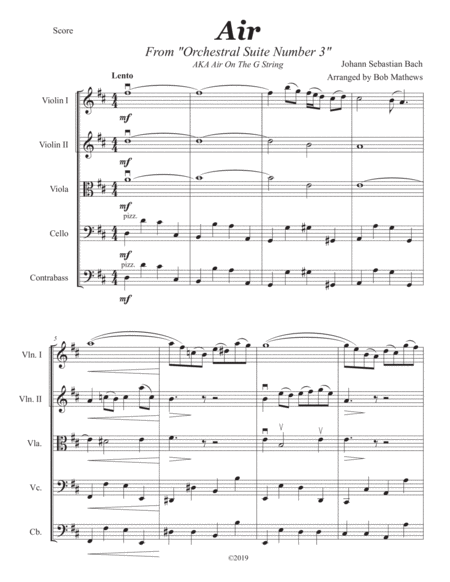 Score

Air

From "Orchestral Suite Number 3"

AKA Air On The G String

Johann Sebastian Bach

Arranged by Bob Mathews

Lento

Violin I

mf

Violin II

mf

Viola

mf

pizz.

Cello

mf

pizz.

Contrabass

mf

5

Vln. I

Vln. II

Vla.

Vc.

Cb.

©2019